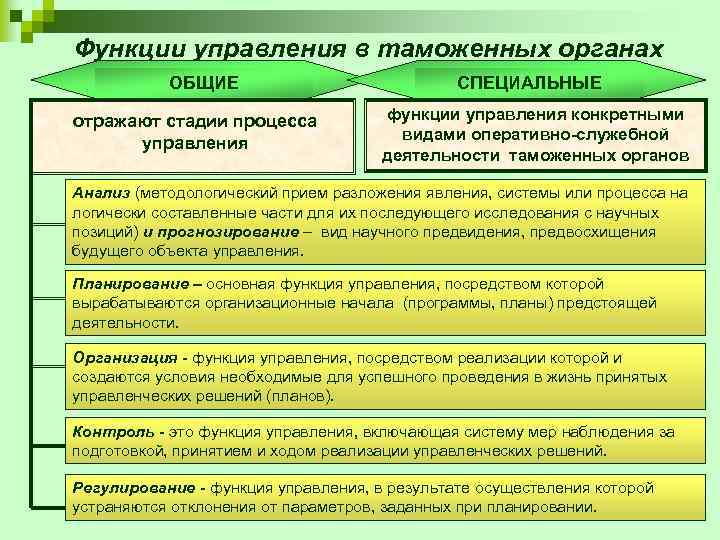 Функции управления в таможенных органах

ОБЩИЕ

СПЕЦИАЛЬНЫЕ

отражают стадии процесса управления

функции управления конкретными видами оперативно-служебной деятельности таможенных органов

Анализ (методологический прием разложения явления, системы или процесса на логически составленные части для их последующего исследования с научных позиций) и прогнозирование – вид научного предвидения, предвосхищения будущего объекта управления.

Планирование – основная функция управления, посредством которой вырабатываются организационные начала (программы, планы) предстоящей деятельности.

Организация - функция управления, посредством реализации которой и создаются условия необходимые для успешного проведения в жизнь принятых управленческих решений (планов).

Контроль - это функция управления, включающая систему мер наблюдения за подготовкой, принятием и ходом реализации управленческих решений.

Регулирование - функция управления, в результате осуществления которой устраняются отклонения от параметров, заданных при планировании.